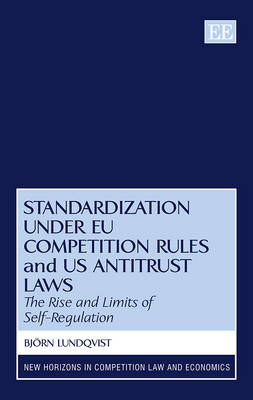 EE

STANDARDIZATION UNDER EU COMPETITION RULES and US ANTITRUST LAWS

The Rise and Limits of Self-Regulation

BJÖRN LUNDQVIST

NEW HORIZONS IN COMPETITION LAW AND ECONOMICS